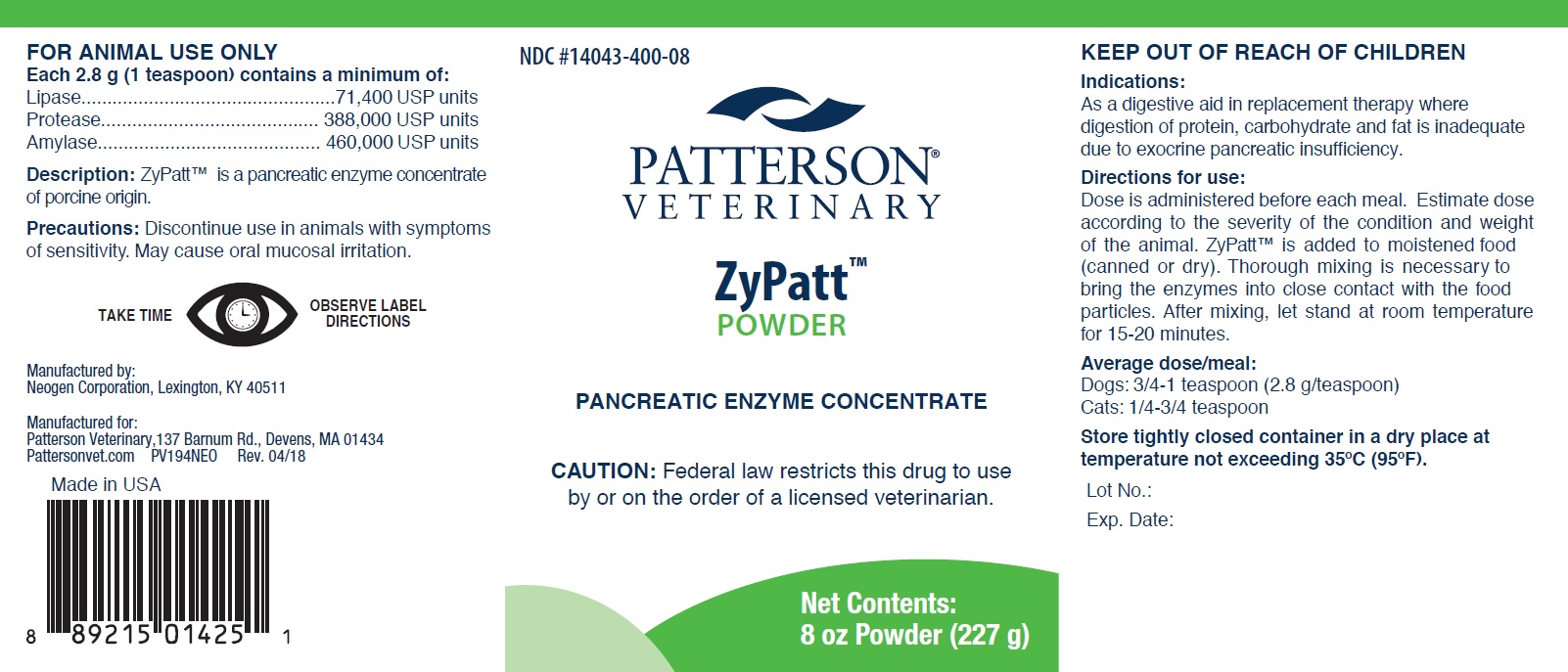 FOR ANIMAL USE ONLY
Each 2.8 g (1 teaspoon) contains a minimum of:
Lipase 71,400 USP units
Protease 388,000 USP units
Amylase 460,000 USP units

Description: ZyPatt™ is a pancreatic enzyme concentrate of porcine origin.

Precautions: Discontinue use in animals with symptoms of sensitivity. May cause oral mucosal irritation.

TAKE TIME
OBSERVE LABEL DIRECTIONS

Manufactured by:
Neogen Corporation, Lexington, KY 40511

Manufactured for:
Patterson Veterinary,137 Barnum Rd., Devens, MA 01434
Pattersonvet.com PV194NEO Rev. 04/18

Made in USA

8 89215 01425 1

NDC #14043-400-08

PATTERSON®
VETERINARY

ZyPatt™
POWDER

PANCREATIC ENZYME CONCENTRATE

CAUTION: Federal law restricts this drug to use by or on the order of a licensed veterinarian.

Net Contents:
8 oz Powder (227 g)

KEEP OUT OF REACH OF CHILDREN

Indications:
As a digestive aid in replacement therapy where digestion of protein, carbohydrate and fat is inadequate due to exocrine pancreatic insufficiency.

Directions for use:
Dose is administered before each meal. Estimate dose according to the severity of the condition and weight of the animal. ZyPatt™ is added to moistened food (canned or dry). Thorough mixing is necessary to bring the enzymes into close contact with the food particles. After mixing, let stand at room temperature for 15-20 minutes.

Average dose/meal:
Dogs: 3/4-1 teaspoon (2.8 g/teaspoon)
Cats: 1/4-3/4 teaspoon

Store tightly closed container in a dry place at temperature not exceeding 35°C (95°F).

Lot No.:
Exp. Date: